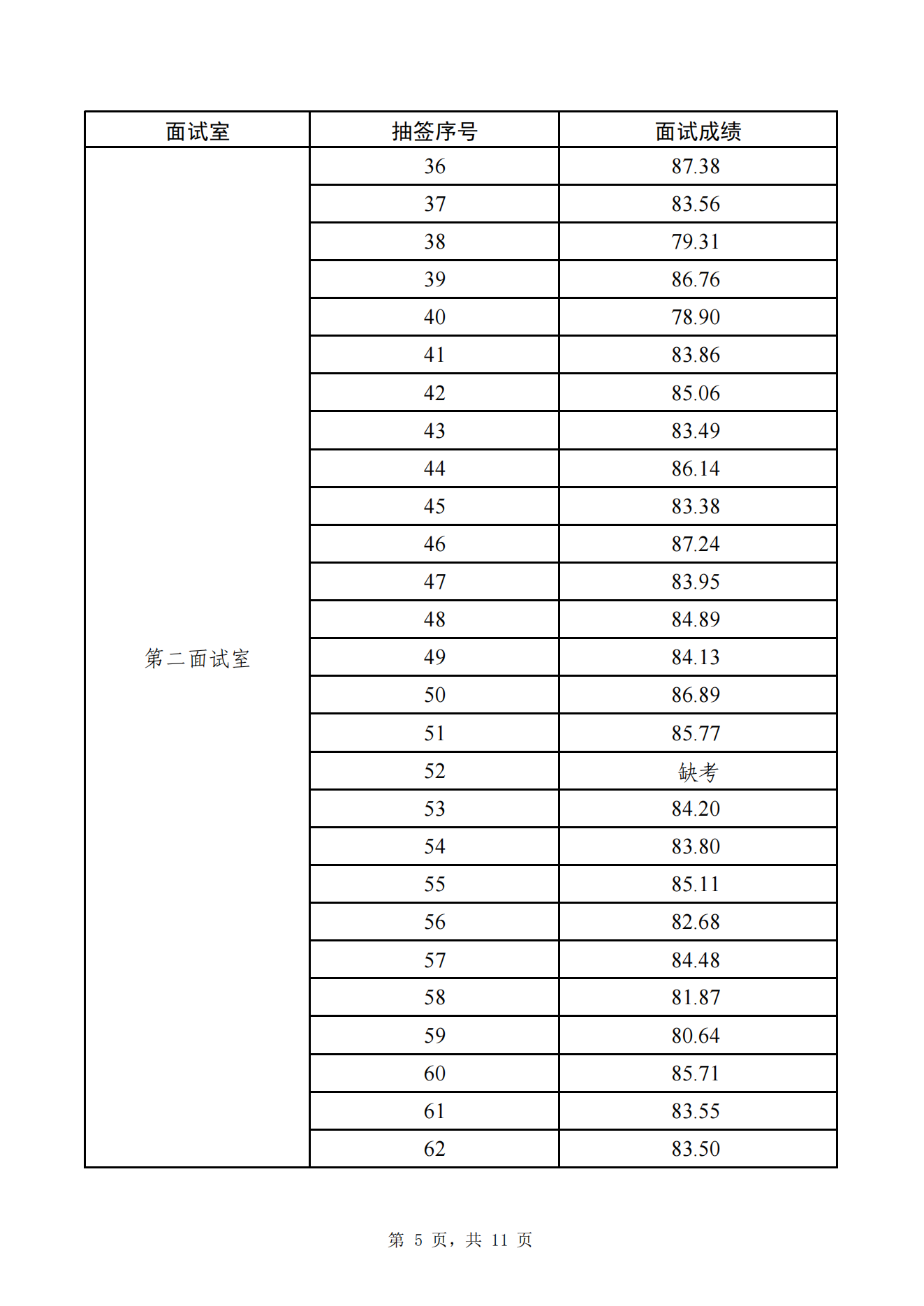 | 面试室 | 抽签序号 | 面试成绩 |
|---|---|---|
| 第二面试室 | 36 | 87.38 |
|  | 37 | 83.56 |
|  | 38 | 79.31 |
|  | 39 | 86.76 |
|  | 40 | 78.90 |
|  | 41 | 83.86 |
|  | 42 | 85.06 |
|  | 43 | 83.49 |
|  | 44 | 86.14 |
|  | 45 | 83.38 |
|  | 46 | 87.24 |
|  | 47 | 83.95 |
|  | 48 | 84.89 |
|  | 49 | 84.13 |
|  | 50 | 86.89 |
|  | 51 | 85.77 |
|  | 52 | 缺考 |
|  | 53 | 84.20 |
|  | 54 | 83.80 |
|  | 55 | 85.11 |
|  | 56 | 82.68 |
|  | 57 | 84.48 |
|  | 58 | 81.87 |
|  | 59 | 80.64 |
|  | 60 | 85.71 |
|  | 61 | 83.55 |
|  | 62 | 83.50 |

第5页，共11页